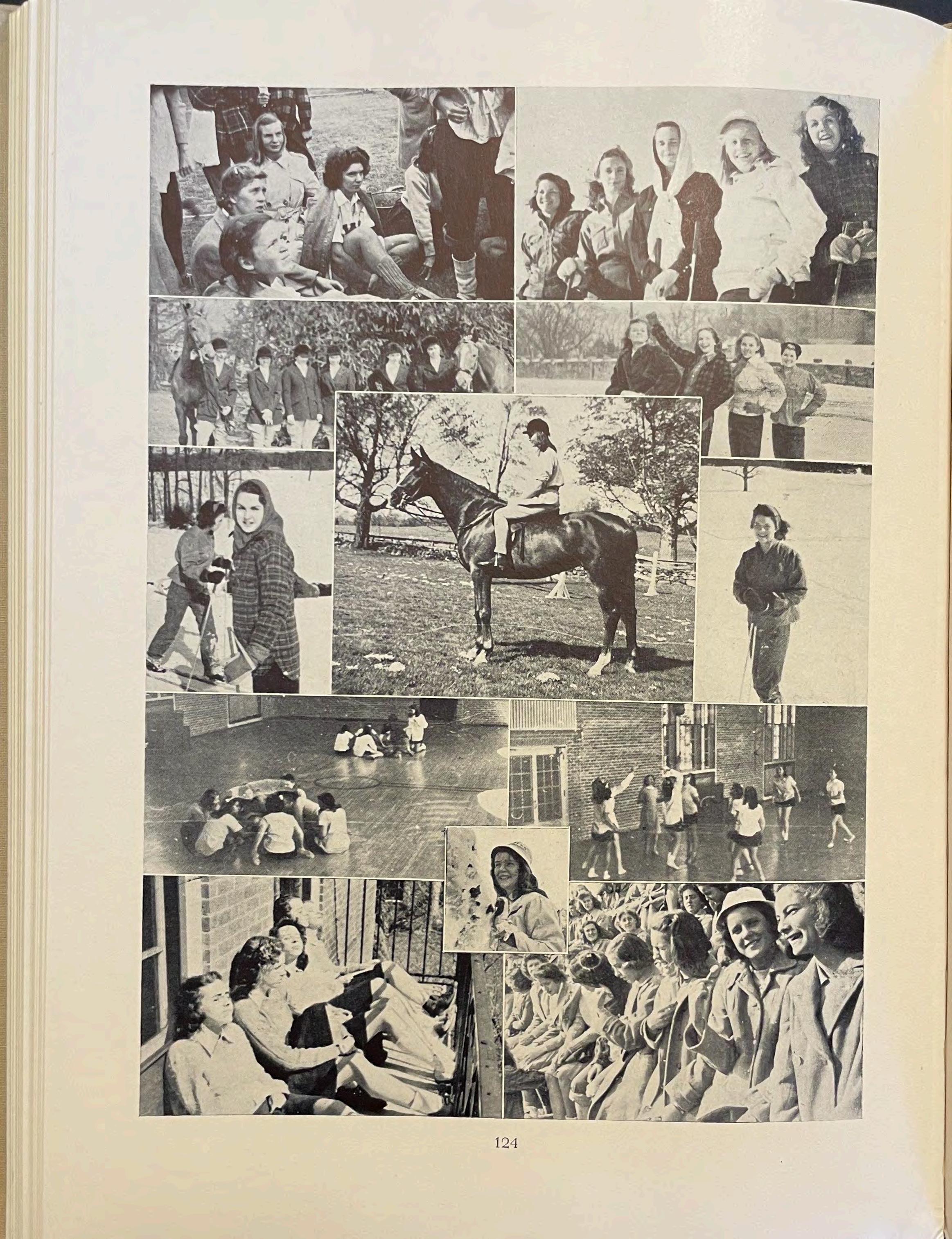 124